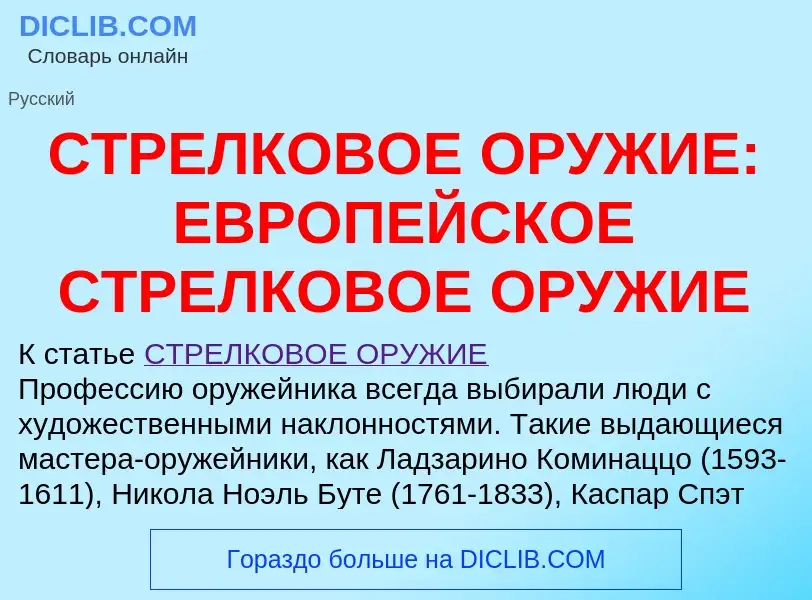 DICLIB.COM
Словарь онлайн

Русский

СТРЕЛКОВОЕ ОРУЖИЕ: ЕВРОПЕЙСКОЕ СТРЕЛКОВОЕ ОРУЖИЕ

К статье СТРЕЛКОВОЕ ОРУЖИЕ
Профессию оружейника всегда выбирали люди с художественными наклонностями. Такие выдающиеся мастера-оружейники, как Ладзарино Коминаццо (1593-1611), Никола Ноэль Буте (1761-1833), Каспар Спэт

Гораздо больше на DICLIB.COM